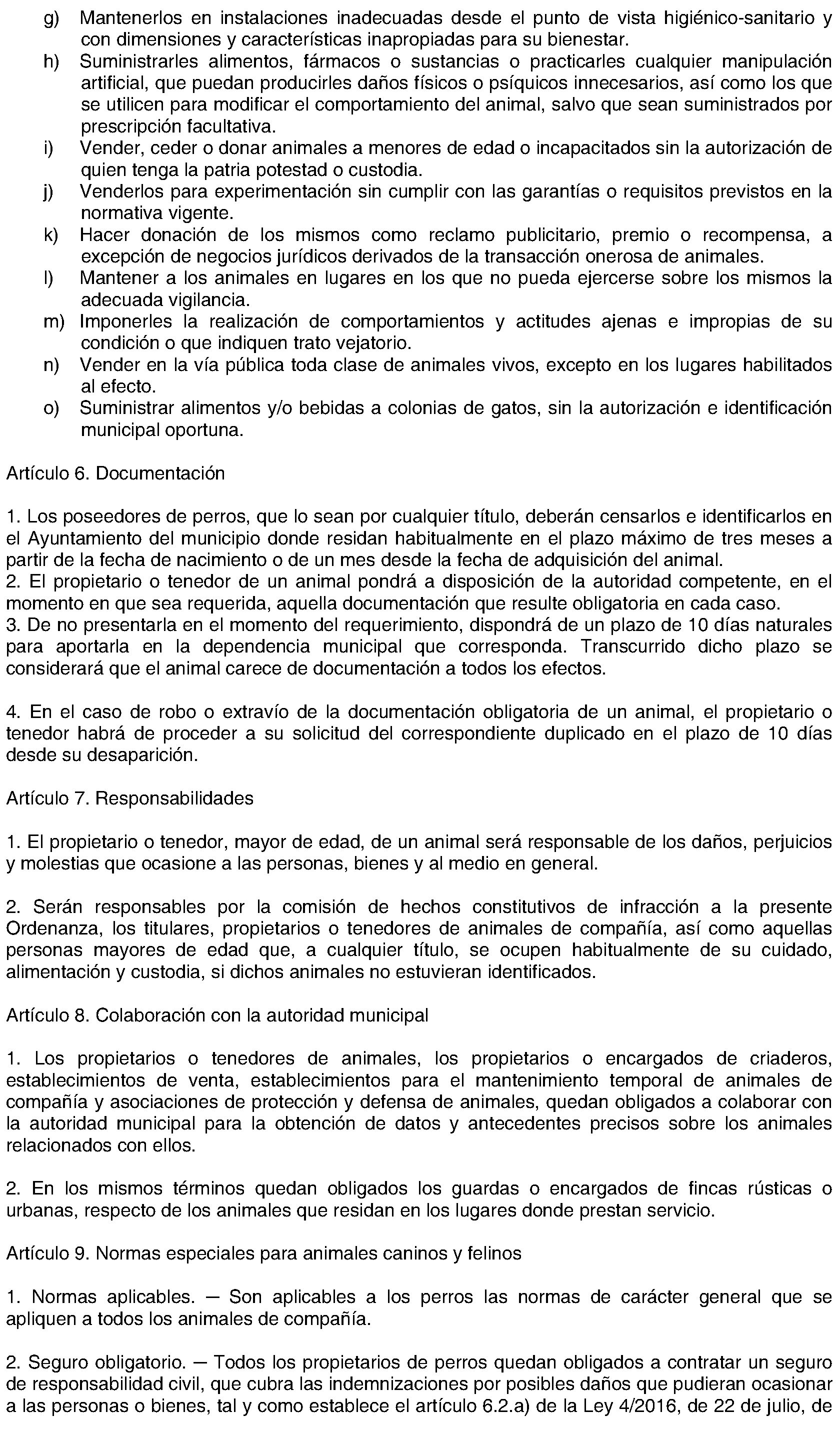 g) Mantenerlos en instalaciones inadecuadas desde el punto de vista higiénico-sanitario y con dimensiones y características inapropiadas para su bienestar.
h) Suministrarles alimentos, fármacos o sustancias o practicarles cualquier manipulación artificial, que puedan producirles daños físicos o psíquicos innecesarios, así como los que se utilicen para modificar el comportamiento del animal, salvo que sean suministrados por prescripción facultativa.
i) Vender, ceder o donar animales a menores de edad o incapacitados sin la autorización de quien tenga la patria potestad o custodia.
j) Venderlos para experimentación sin cumplir con las garantías o requisitos previstos en la normativa vigente.
k) Hacer donación de los mismos como reclamo publicitario, premio o recompensa, a excepción de negocios jurídicos derivados de la transacción onerosa de animales.
l) Mantener a los animales en lugares en los que no pueda ejercerse sobre los mismos la adecuada vigilancia.
m) Imponerles la realización de comportamientos y actitudes ajenas e impropias de su condición o que indiquen trato vejatorio.
n) Vender en la vía pública toda clase de animales vivos, excepto en los lugares habilitados al efecto.
o) Suministrar alimentos y/o bebidas a colonias de gatos, sin la autorización e identificación municipal oportuna.

Artículo 6. Documentación

1. Los poseedores de perros, que lo sean por cualquier título, deberán censarlos e identificarlos en el Ayuntamiento del municipio donde residan habitualmente en el plazo máximo de tres meses a partir de la fecha de nacimiento o de un mes desde la fecha de adquisición del animal.
2. El propietario o tenedor de un animal pondrá a disposición de la autoridad competente, en el momento en que sea requerida, aquella documentación que resulte obligatoria en cada caso.
3. De no presentarla en el momento del requerimiento, dispondrá de un plazo de 10 días naturales para aportarla en la dependencia municipal que corresponda. Transcurrido dicho plazo se considerará que el animal carece de documentación a todos los efectos.

4. En el caso de robo o extravío de la documentación obligatoria de un animal, el propietario o tenedor habrá de proceder a su solicitud del correspondiente duplicado en el plazo de 10 días desde su desaparición.

Artículo 7. Responsabilidades

1. El propietario o tenedor, mayor de edad, de un animal será responsable de los daños, perjuicios y molestias que ocasione a las personas, bienes y al medio en general.

2. Serán responsables por la comisión de hechos constitutivos de infracción a la presente Ordenanza, los titulares, propietarios o tenedores de animales de compañía, así como aquellas personas mayores de edad que, a cualquier título, se ocupen habitualmente de su cuidado, alimentación y custodia, si dichos animales no estuvieran identificados.

Artículo 8. Colaboración con la autoridad municipal

1. Los propietarios o tenedores de animales, los propietarios o encargados de criaderos, establecimientos de venta, establecimientos para el mantenimiento temporal de animales de compañía y asociaciones de protección y defensa de animales, quedan obligados a colaborar con la autoridad municipal para la obtención de datos y antecedentes precisos sobre los animales relacionados con ellos.

2. En los mismos términos quedan obligados los guardas o encargados de fincas rústicas o urbanas, respecto de los animales que residan en los lugares donde prestan servicio.

Artículo 9. Normas especiales para animales caninos y felinos

1. Normas aplicables. — Son aplicables a los perros las normas de carácter general que se apliquen a todos los animales de compañía.

2. Seguro obligatorio. — Todos los propietarios de perros quedan obligados a contratar un seguro de responsabilidad civil, que cubra las indemnizaciones por posibles daños que pudieran ocasionar a las personas o bienes, tal y como establece el artículo 6.2.a) de la Ley 4/2016, de 22 de julio, de